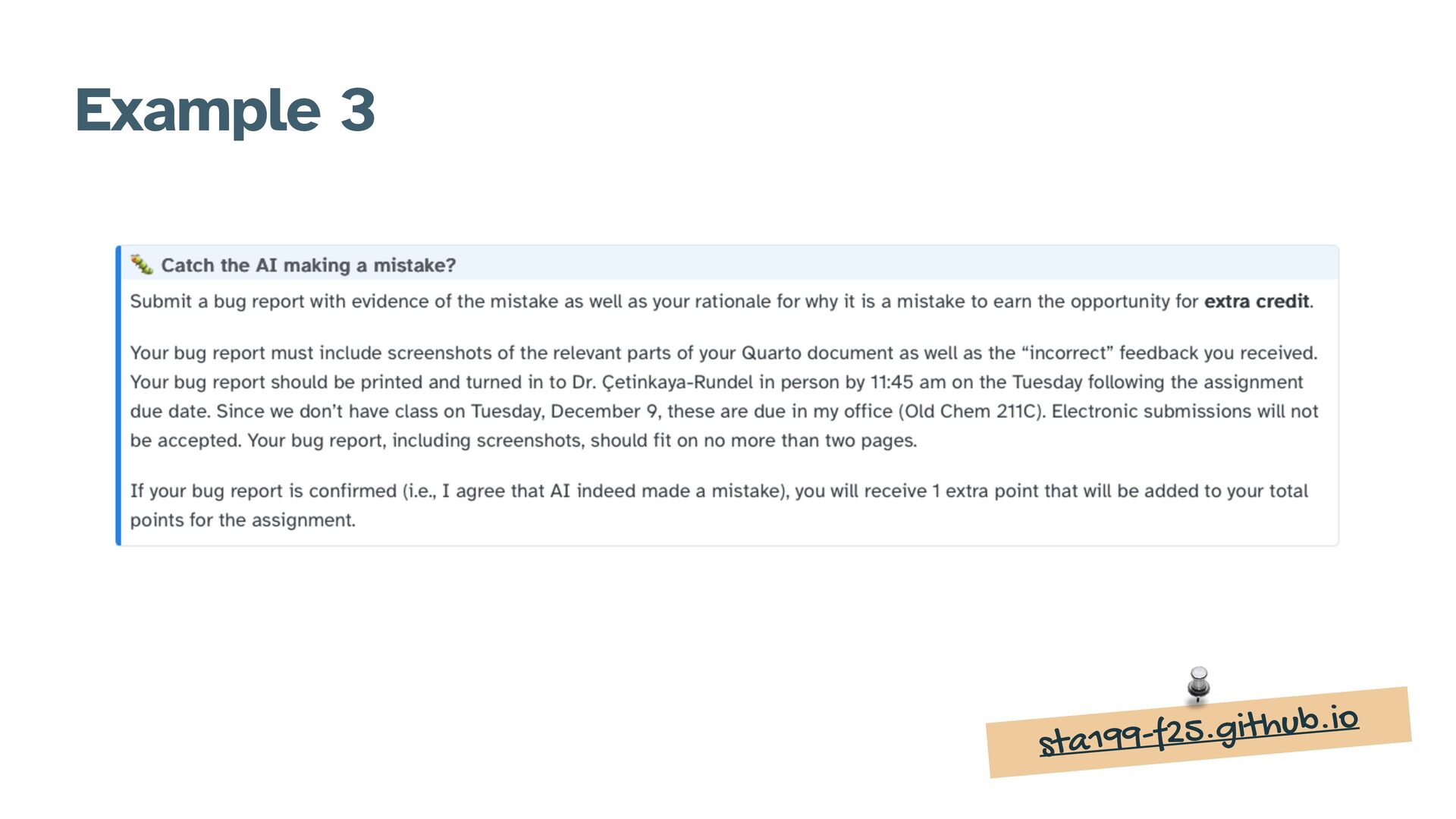 Example 3

Catch the AI making a mistake?

Submit a bug report with evidence of the mistake as well as your rationale for why it is a mistake to earn the opportunity for extra credit.

Your bug report must include screenshots of the relevant parts of your Quarto document as well as the "incorrect" feedback you received. Your bug report should be printed and turned in to Dr. Çetinkaya-Rundel in person by 11:45 am on the Tuesday following the assignment due date. Since we don't have class on Tuesday, December 9, these are due in my office (Old Chem 211C). Electronic submissions will not be accepted. Your bug report, including screenshots, should fit on no more than two pages.

If your bug report is confirmed (i.e., I agree that AI indeed made a mistake), you will receive 1 extra point that will be added to your total points for the assignment.

sta199-f25.github.io